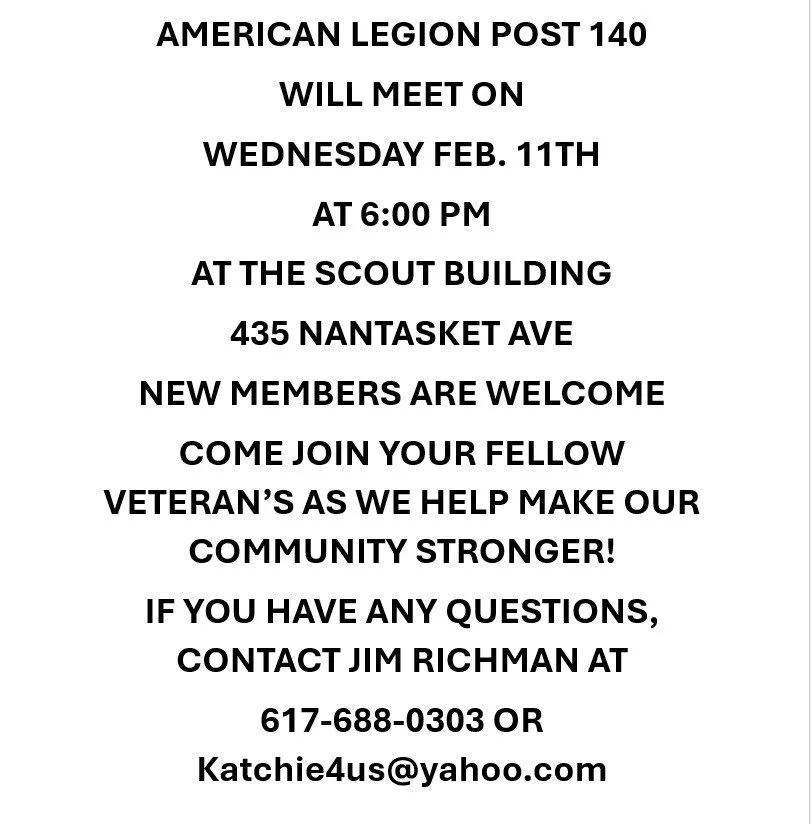 AMERICAN LEGION POST 140

WILL MEET ON

WEDNESDAY FEB. 11TH

AT 6:00 PM

AT THE SCOUT BUILDING

435 NANTASKET AVE

NEW MEMBERS ARE WELCOME

COME JOIN YOUR FELLOW VETERAN'S AS WE HELP MAKE OUR COMMUNITY STRONGER!

IF YOU HAVE ANY QUESTIONS, CONTACT JIM RICHMAN AT

617-688-0303 OR Katchie4us@yahoo.com